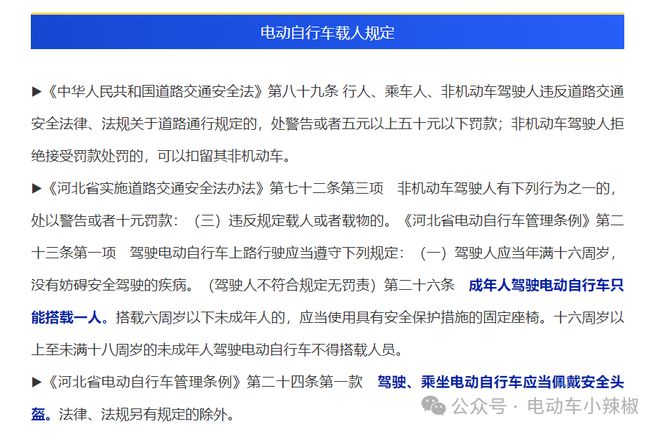 电动自行车载人规定

▶《中华人民共和国道路交通安全法》第八十九条 行人、乘车人、非机动车驾驶人违反道路交通安全法律、法规关于道路通行规定的，处警告或者五元以上五十元以下罚款；非机动车驾驶人拒绝接受罚款处罚的，可以扣留其非机动车。

▶《河北省实施道路交通安全法办法》第七十二条第三项 非机动车驾驶人有下列行为之一的，处以警告或者十元罚款：（三）违反规定载人或者载物的。《河北省电动自行车管理条例》第二十三条第一项 驾驶电动自行车上路行驶应当遵守下列规定：（一）驾驶人应当年满十六周岁，没有妨碍安全驾驶的疾病。（驾驶人不符合规定无罚责）第二十六条 成年人驾驶电动自行车只能搭载一人。搭载六周岁以下未成年人的，应当使用具有安全保护措施的固定座椅。十六周岁以上至未满十八周岁的未成年人驾驶电动自行车不得搭载人员。

▶《河北省电动自行车管理条例》第二十四条第一款 驾驶、乘坐电动自行车应当佩戴安全头盔。法律、法规另有规定的除外。

公众号 · 电动车小辣椒